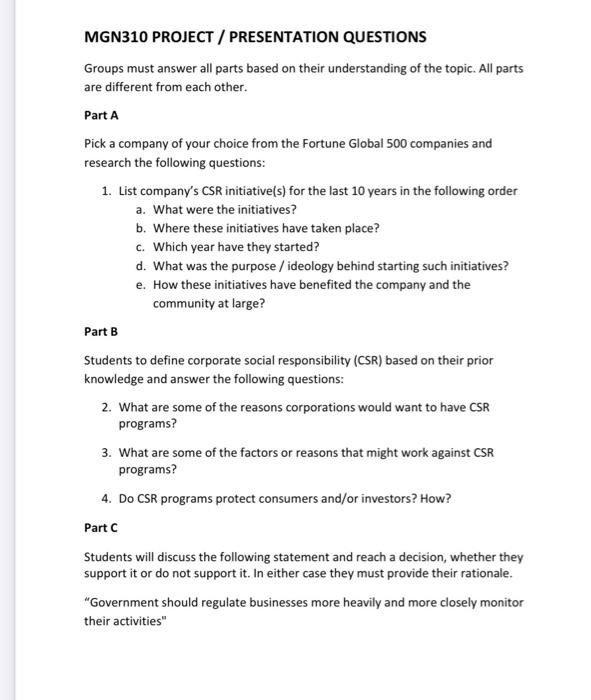 MGN310 PROJECT / PRESENTATION QUESTIONS

Groups must answer all parts based on their understanding of the topic. All parts are different from each other.

Part A

Pick a company of your choice from the Fortune Global 500 companies and research the following questions:

1. List company's CSR initiative(s) for the last 10 years in the following order
a. What were the initiatives?
b. Where these initiatives have taken place?
c. Which year have they started?
d. What was the purpose / ideology behind starting such initiatives?
e. How these initiatives have benefited the company and the community at large?

Part B

Students to define corporate social responsibility (CSR) based on their prior knowledge and answer the following questions:

2. What are some of the reasons corporations would want to have CSR programs?

3. What are some of the factors or reasons that might work against CSR programs?

4. Do CSR programs protect consumers and/or investors? How?

Part C

Students will discuss the following statement and reach a decision, whether they support it or do not support it. In either case they must provide their rationale.

"Government should regulate businesses more heavily and more closely monitor their activities"